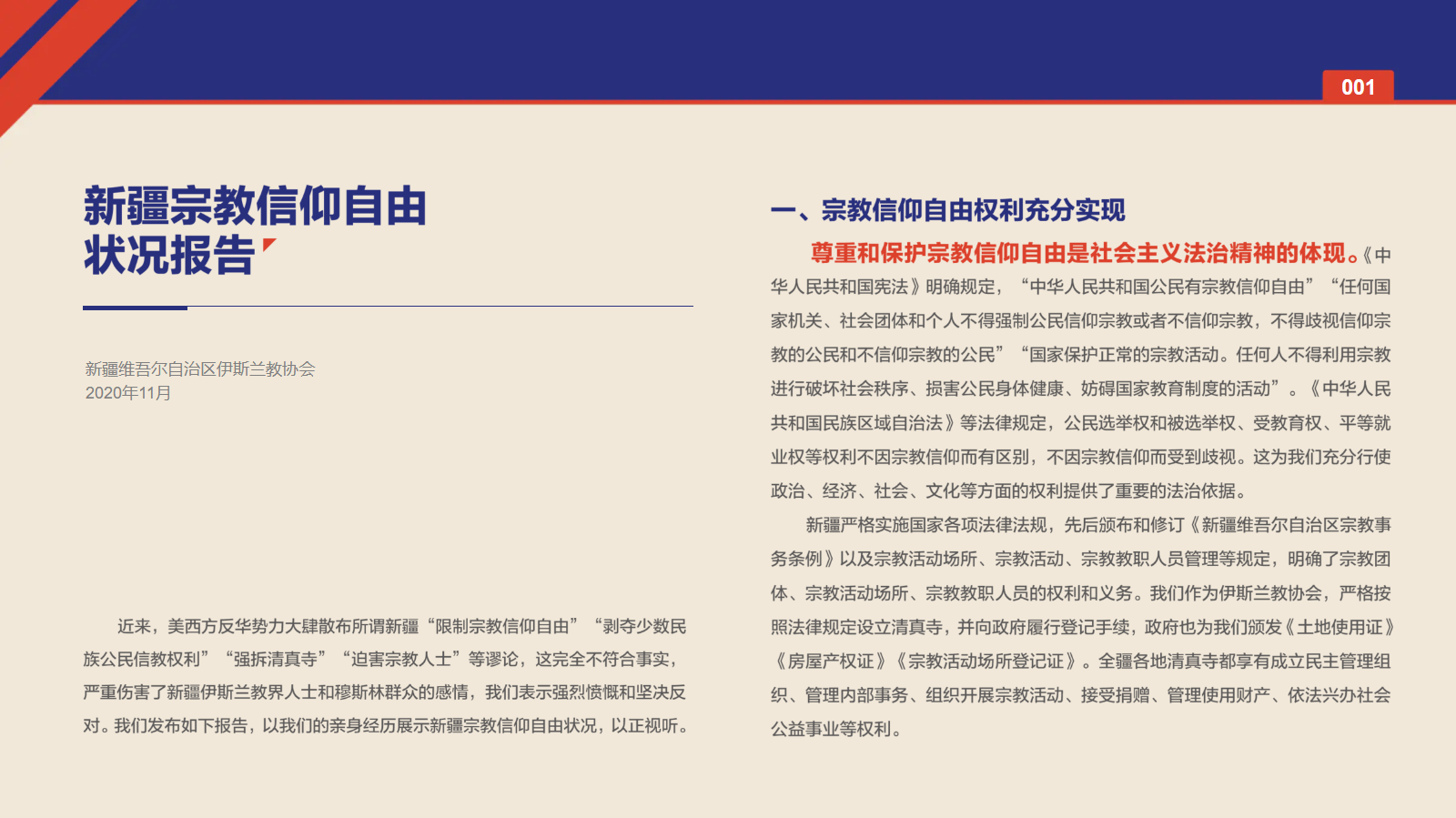 001

新疆宗教信仰自由状况报告

新疆维吾尔自治区伊斯兰教协会
2020年11月

近来，美西方反华势力大肆散布所谓新疆“限制宗教信仰自由”“剥夺少数民族公民信教权利”“强拆清真寺”“迫害宗教人士”等谬论，这完全不符合事实，严重伤害了新疆伊斯兰教界人士和穆斯林群众的感情，我们表示强烈愤慨和坚决反对。我们发布如下报告，以我们的亲身经历展示新疆宗教信仰自由状况，以正视听。

一、宗教信仰自由权利充分实现

尊重和保护宗教信仰自由是社会主义法治精神的体现。《中华人民共和国宪法》明确规定，“中华人民共和国公民有宗教信仰自由”“任何国家机关、社会团体和个人不得强制公民信仰宗教或者不信仰宗教，不得歧视信仰宗教的公民和不信仰宗教的公民”“国家保护正常的宗教活动。任何人不得利用宗教进行破坏社会秩序、损害公民身体健康、妨碍国家教育制度的活动”。《中华人民共和国民族区域自治法》等法律规定，公民选举权和被选举权、受教育权、平等就业权等权利不因宗教信仰而有区别，不因宗教信仰而受到歧视。这为我们充分行使政治、经济、社会、文化等方面的权利提供了重要的法治依据。

新疆严格实施国家各项法律法规，先后颁布和修订《新疆维吾尔自治区宗教事务条例》以及宗教活动场所、宗教活动、宗教教职人员管理等规定，明确了宗教团体、宗教活动场所、宗教教职人员的权利和义务。我们作为伊斯兰教协会，严格按照法律规定设立清真寺，并向政府履行登记手续，政府也为我们颁发《土地使用证》《房屋产权证》《宗教活动场所登记证》。全疆各地清真寺都享有成立民主管理组织、管理内部事务、组织开展宗教活动、接受捐赠、管理使用财产、依法兴办社会公益事业等权利。